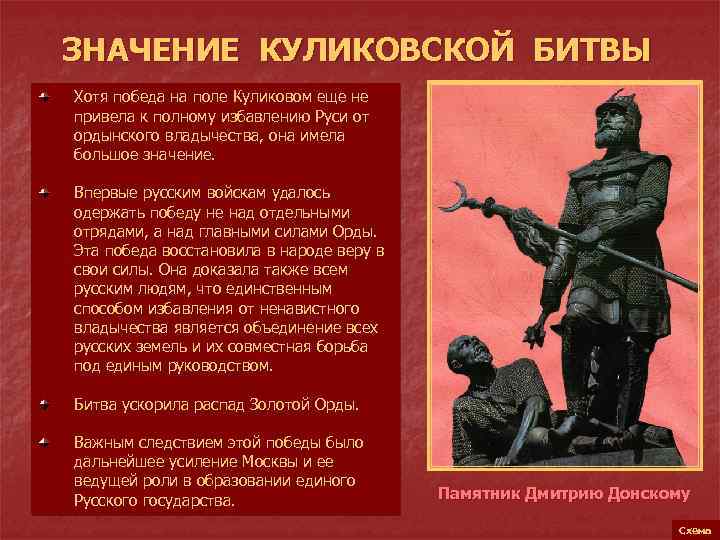 ЗНАЧЕНИЕ КУЛИКОВСКОЙ БИТВЫ

Хотя победа на поле Куликовом еще не привела к полному избавлению Руси от ордынского владычества, она имела большое значение.

Впервые русским войскам удалось одержать победу не над отдельными отрядами, а над главными силами Орды. Эта победа восстановила в народе веру в свои силы. Она доказала также всем русским людям, что единственным способом избавления от ненавистного владычества является объединение всех русских земель и их совместная борьба под единым руководством.

Битва ускорила распад Золотой Орды.

Важным следствием этой победы было дальнейшее усиление Москвы и ее ведущей роли в образовании единого Русского государства.

Памятник Дмитрию Донскому

Схема